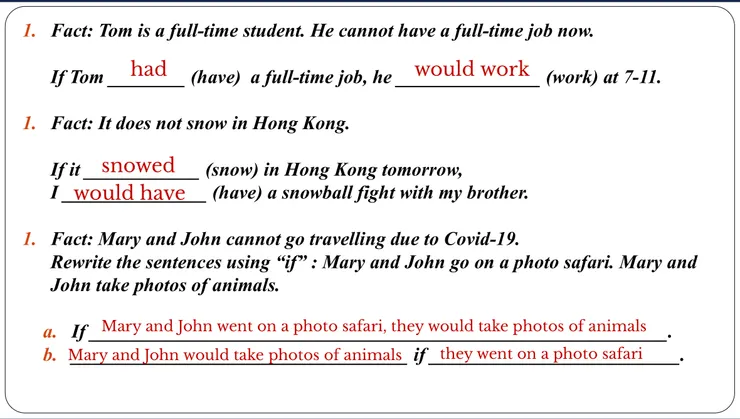 1. Fact: Tom is a full-time student. He cannot have a full-time job now.

If Tom had (have) a full-time job, he would work (work) at 7-11.

1. Fact: It does not snow in Hong Kong.

If it snowed (snow) in Hong Kong tomorrow,
I would have (have) a snowball fight with my brother.

1. Fact: Mary and John cannot go travelling due to Covid-19.
Rewrite the sentences using "if" : Mary and John go on a photo safari. Mary and John take photos of animals.

a. If Mary and John went on a photo safari, they would take photos of animals.
b. Mary and John would take photos of animals if they went on a photo safari.